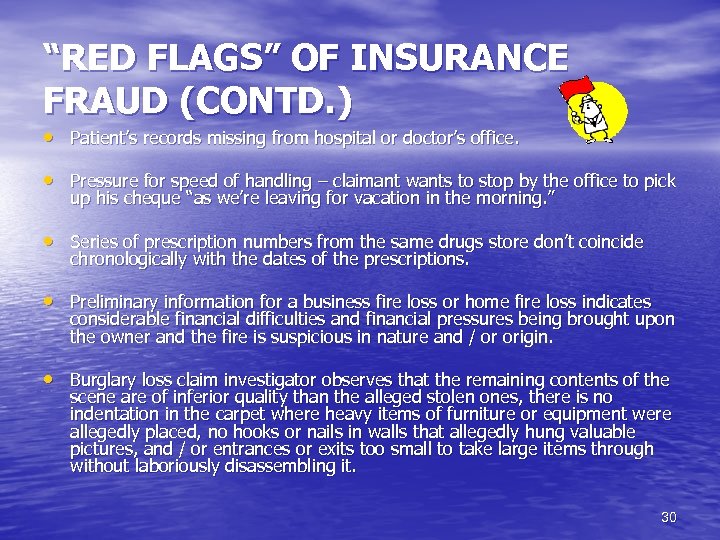 “RED FLAGS” OF INSURANCE FRAUD (CONTD.)

• Patient’s records missing from hospital or doctor’s office.

• Pressure for speed of handling – claimant wants to stop by the office to pick up his cheque “as we’re leaving for vacation in the morning.”

• Series of prescription numbers from the same drugs store don’t coincide chronologically with the dates of the prescriptions.

• Preliminary information for a business fire loss or home fire loss indicates considerable financial difficulties and financial pressures being brought upon the owner and the fire is suspicious in nature and / or origin.

• Burglary loss claim investigator observes that the remaining contents of the scene are of inferior quality than the alleged stolen ones, there is no indentation in the carpet where heavy items of furniture or equipment were allegedly placed, no hooks or nails in walls that allegedly hung valuable pictures, and / or entrances or exits too small to take large items through without laboriously disassembling it.

30